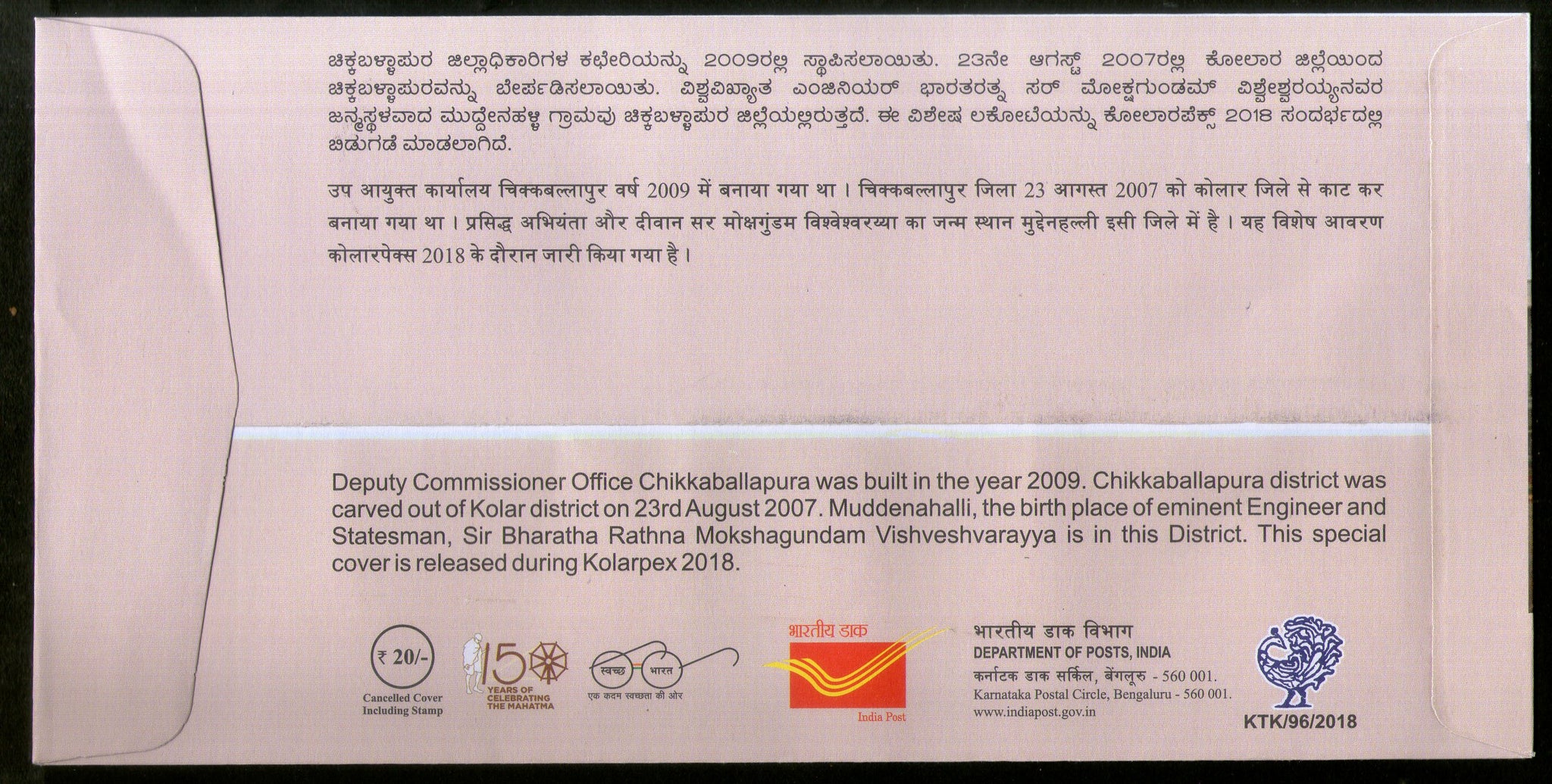 ಚಿಕ್ಕಬಳ್ಳಾಪುರ ಜಿಲ್ಲಾಧಿಕಾರಿಗಳ ಕಛೇರಿಯನ್ನು 2009ರಲ್ಲಿ ಸ್ಥಾಪಿಸಲಾಯಿತು. 23ನೇ ಆಗಸ್ಟ್ 2007ರಲ್ಲಿ ಕೋಲಾರ ಜಿಲ್ಲೆಯಿಂದ ಚಿಕ್ಕಬಳ್ಳಾಪುರವನ್ನು ಬೇರ್ಪಡಿಸಲಾಯಿತು. ವಿಶ್ವವಿಖ್ಯಾತ ಎಂಜಿನಿಯರ್ ಭಾರತರತ್ನ ಸರ್ ಮೋಕ್ಷಗುಂಡಮ್ ವಿಶ್ವೇಶ್ವರಯ್ಯನವರ ಜನ್ಮಸ್ಥಳವಾದ ಮುದ್ದೇನಹಳ್ಳಿ ಗ್ರಾಮವು ಚಿಕ್ಕಬಳ್ಳಾಪುರ ಜಿಲ್ಲೆಯಲ್ಲಿರುತ್ತದೆ. ಈ ವಿಶೇಷ ಲಕೋಟೆಯನ್ನು ಕೋಲಾರಪೆಕ್ಸ್ 2018 ಸಂದರ್ಭದಲ್ಲಿ ಬಿಡುಗಡೆ ಮಾಡಲಾಗಿದೆ.

उप आयुक्त कार्यालय चिक्कबल्लापुर वर्ष 2009 में बनाया गया था। चिक्कबल्लापुर जिला 23 आगस्त 2007 को कोलार जिले से काट कर बनाया गया था। प्रसिद्ध अभियंता और दीवान सर मोक्षगुंडम विश्वेश्वरय्या का जन्म स्थान मुद्देनहल्ली इसी जिले में है। यह विशेष आवरण कोलारपेक्स 2018 के दौरान जारी किया गया है।

Deputy Commissioner Office Chikkaballapura was built in the year 2009. Chikkaballapura district was carved out of Kolar district on 23rd August 2007. Muddenahalli, the birth place of eminent Engineer and Statesman, Sir Bharatha Rathna Mokshagundam Vishveshvarayya is in this District. This special cover is released during Kolarpex 2018.

₹ 20/-
Cancelled Cover Including Stamp

150 YEARS OF CELEBRATING THE MAHATMA

स्वच्छ भारत
एक कदम स्वच्छता की ओर

भारतीय डाक
India Post

भारतीय डाक विभाग
DEPARTMENT OF POSTS, INDIA
कर्नाटक डाक सर्किल, बेंगलूरु - 560 001.
Karnataka Postal Circle, Bengaluru - 560 001.
www.indiapost.gov.in

KTK/96/2018